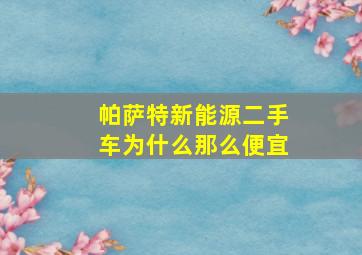 帕萨特新能源二手车为什么那么便宜